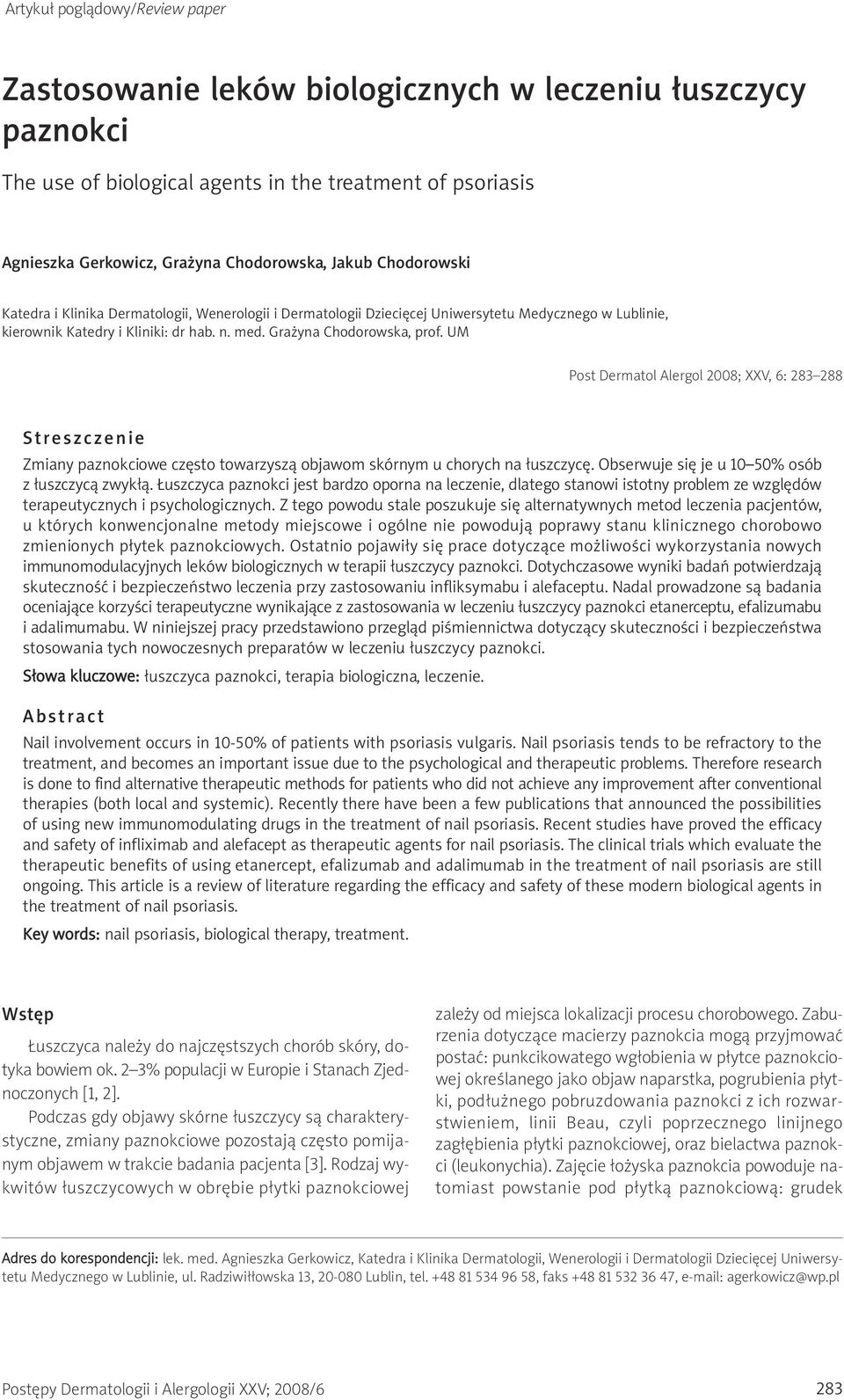 Artykuł poglądowy/Review paper

Zastosowanie leków biologicznych w leczeniu łuszczycy paznokci

The use of biological agents in the treatment of psoriasis

Agnieszka Gerkowicz, Grażyna Chodorowska, Jakub Chodorowski

Katedra i Klinika Dermatologii, Wenerologii i Dermatologii Dziecięcej Uniwersytetu Medycznego w Lublinie, kierownik Katedry i Kliniki: dr hab. n. med. Grażyna Chodorowska, prof. UM

Post Dermatol Alergol 2008; XXV, 6: 283–288

Streszczenie

Zmiany paznokciowe często towarzyszą objawom skórnym u chorych na łuszczycę. Obserwuje się je u 10–50% osób z łuszczycą zwykłą. Łuszczyca paznokci jest bardzo oporna na leczenie, dlatego stanowi istotny problem ze względów terapeutycznych i psychologicznych. Z tego powodu stale poszukuje się alternatywnych metod leczenia pacjentów, u których konwencjonalne metody miejscowe i ogólne nie powodują poprawy stanu klinicznego chorobowo zmienionych płytek paznokciowych. Ostatnio pojawiły się prace dotyczące możliwości wykorzystania nowych immunomodulacyjnych leków biologicznych w terapii łuszczycy paznokci. Dotychczasowe wyniki badań potwierdzają skuteczność i bezpieczeństwo leczenia przy zastosowaniu infliksymabu i alefaceptu. Nadal prowadzone są badania oceniające korzyści terapeutyczne wynikające z zastosowania w leczeniu łuszczycy paznokci etanerceptu, efalizumabu i adalimumabu. W niniejszej pracy przedstawiono przegląd piśmiennictwa dotyczący skuteczności i bezpieczeństwa stosowania tych nowoczesnych preparatów w leczeniu łuszczycy paznokci.

Słowa kluczowe: łuszczyca paznokci, terapia biologiczna, leczenie.

Abstract

Nail involvement occurs in 10-50% of patients with psoriasis vulgaris. Nail psoriasis tends to be refractory to the treatment, and becomes an important issue due to the psychological and therapeutic problems. Therefore research is done to find alternative therapeutic methods for patients who did not achieve any improvement after conventional therapies (both local and systemic). Recently there have been a few publications that announced the possibilities of using new immunomodulating drugs in the treatment of nail psoriasis. Recent studies have proved the efficacy and safety of infliximab and alefacept as therapeutic agents for nail psoriasis. The clinical trials which evaluate the therapeutic benefits of using etanercept, efalizumab and adalimumab in the treatment of nail psoriasis are still ongoing. This article is a review of literature regarding the efficacy and safety of these modern biological agents in the treatment of nail psoriasis.

Key words: nail psoriasis, biological therapy, treatment.

Wstęp

Łuszczyca należy do najczęstszych chorób skóry, dotyka bowiem ok. 2–3% populacji w Europie i Stanach Zjednoczonych [1, 2].

Podczas gdy objawy skórne łuszczycy są charakterystyczne, zmiany paznokciowe pozostają często pomijanym objawem w trakcie badania pacjenta [3]. Rodzaj wykwitów łuszczycowych w obrębie płytki paznokciowej zależy od miejsca lokalizacji procesu chorobowego. Zaburzenia dotyczące macierzy paznokcia mogą przyjmować postać: punkcikowatego wgłobienia w płytce paznokciowej określanego jako objaw naparstka, pogrubienia płytki, podłużnego pobruzdowania paznokci z ich rozwarstwieniem, linii Beau, czyli poprzecznego linijnego zagłębienia płytki paznokciowej, oraz bielactwa paznokci (leukonychia). Zajęcie łożyska paznokcia powoduje natomiast powstanie pod płytką paznokciową: grudek

Adres do korespondencji: lek. med. Agnieszka Gerkowicz, Katedra i Klinika Dermatologii, Wenerologii i Dermatologii Dziecięcej Uniwersytetu Medycznego w Lublinie, ul. Radziwiłłowska 13, 20-080 Lublin, tel. +48 81 534 96 58, faks +48 81 532 36 47, e-mail: agerkowicz@wp.pl

Postępy Dermatologii i Alergologii XXV; 2008/6

283